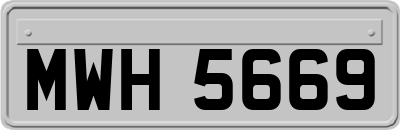 MWH 5669